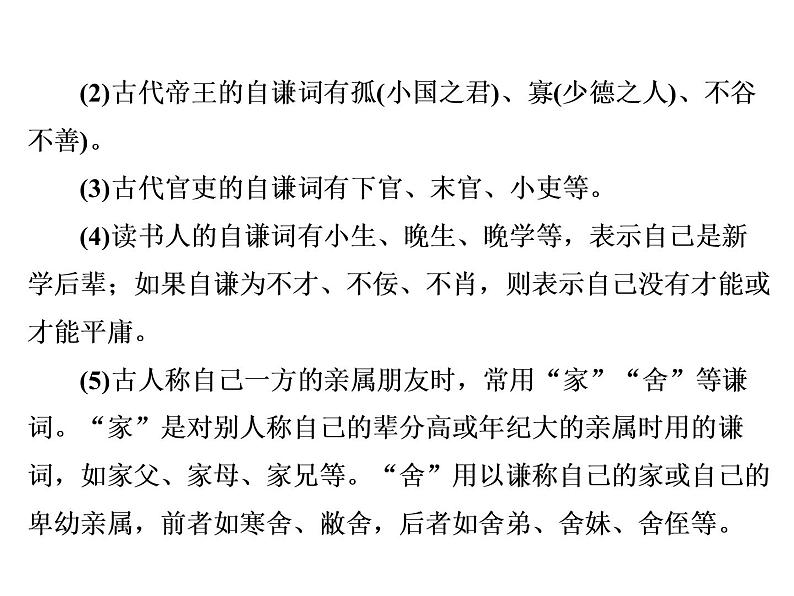 (2)古代帝王的自谦词有孤(小国之君)、寡(少德之人)、不谷不善)。

(3)古代官吏的自谦词有下官、末官、小吏等。

(4)读书人的自谦词有小生、晚生、晚学等，表示自己是新学后辈；如果自谦为不才、不佞、不肖，则表示自己没有才能或才能平庸。

(5)古人称自己一方的亲属朋友时，常用“家”“舍”等谦词。“家”是对别人称自己的辈分高或年纪大的亲属时用的谦词，如家父、家母、家兄等。“舍”用以谦称自己的家或自己的卑幼亲属，前者如寒舍、敝舍，后者如舍弟、舍妹、舍侄等。